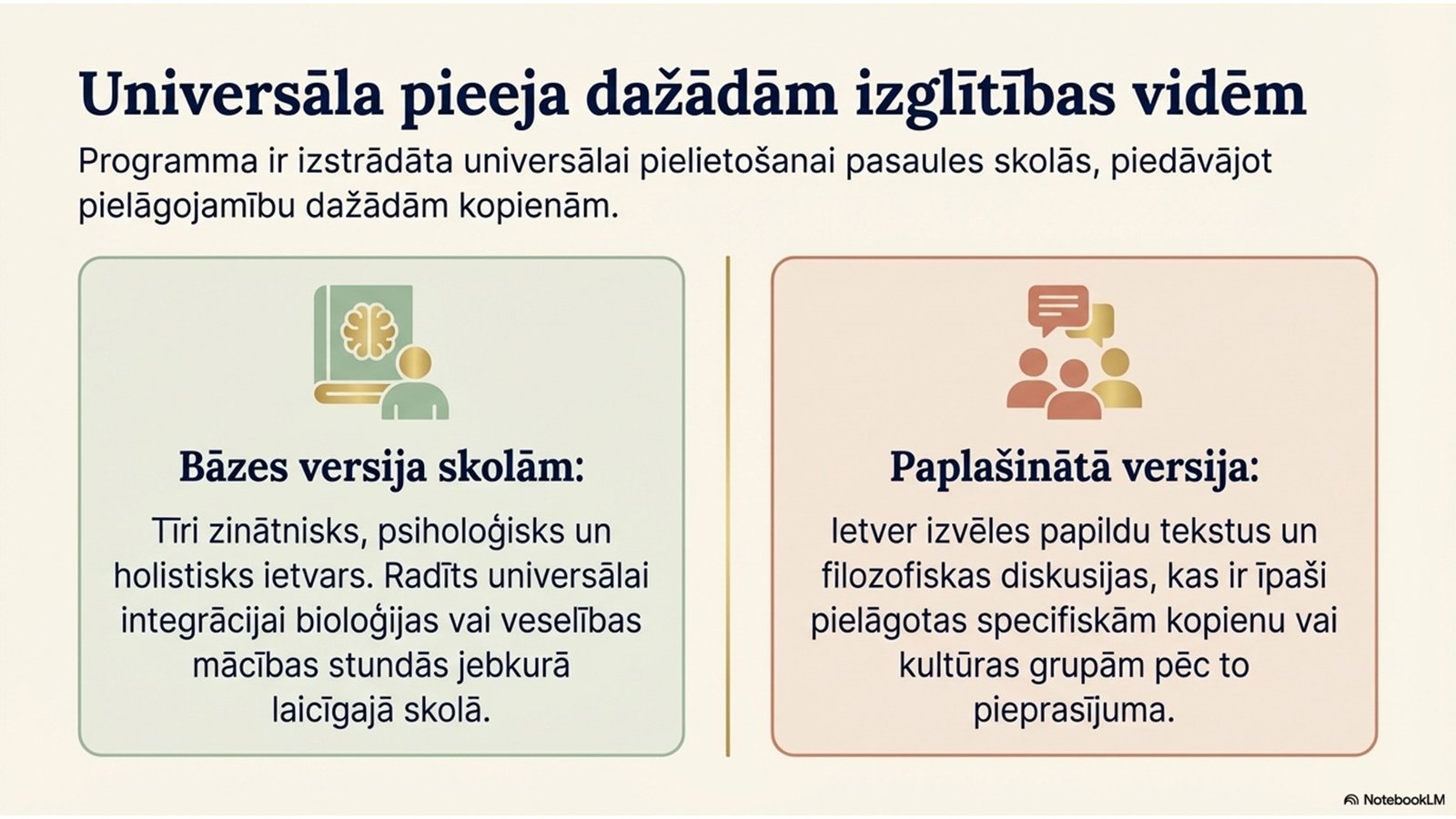 Universāla pieeja dažādām izglītības vidēm

Programma ir izstrādāta universālai pielietošanai pasaules skolās, piedāvājot pielāgojamību dažādām kopienām.

Bāzes versija skolām:

Tīri zinātnisks, psiholoģisks un holistisks ietvars. Radīts universālai integrācijai bioloģijas vai veselības mācības stundās jebkurā laicīgajā skolā.

Paplašinātā versija:

Ietver izvēles papildu tekstus un filozofiskas diskusijas, kas ir īpaši pielāgotas specifiskām kopienu vai kultūras grupām pēc to pieprasījuma.

NotebookLM